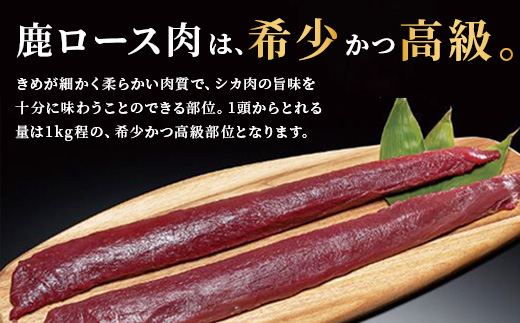 鹿ロース肉は、希少かつ高級。

きめが細かく柔らかい肉質で、シカ肉の旨味を十分に味わうことのできる部位。1頭からとれる量は1kg程の、希少かつ高級部位となります。